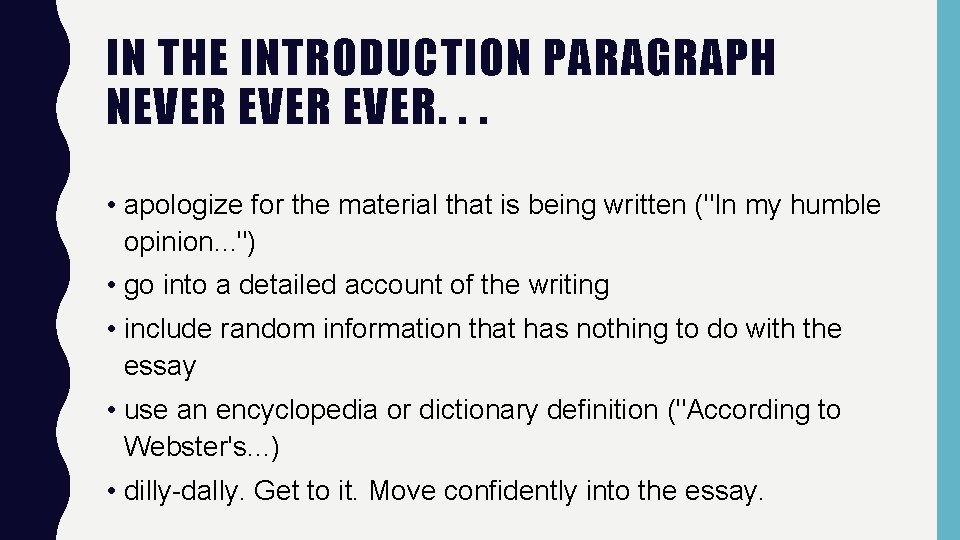 IN THE INTRODUCTION PARAGRAPH NEVER EVER EVER. . .

• apologize for the material that is being written ("In my humble opinion...")

• go into a detailed account of the writing

• include random information that has nothing to do with the essay

• use an encyclopedia or dictionary definition ("According to Webster's...)

• dilly-dally. Get to it. Move confidently into the essay.